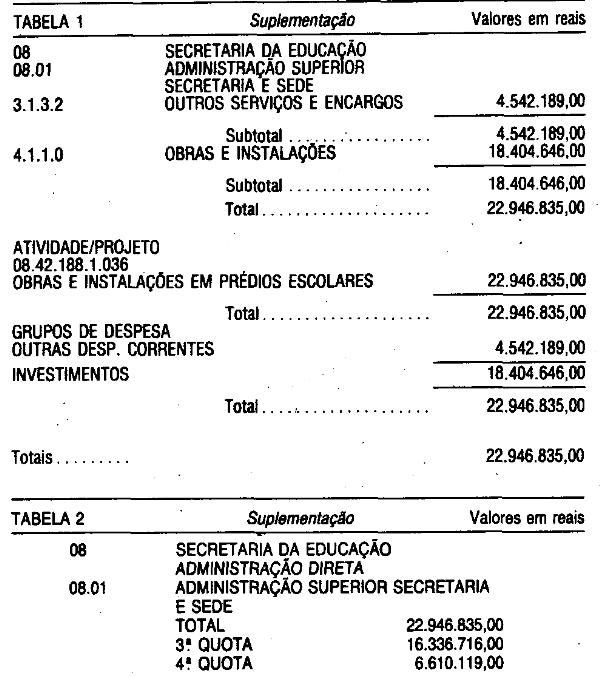 TABELA 1 Suplementação Valores em reais

08 SECRETARIA DA EDUCAÇÃO
08.01 ADMINISTRAÇÃO SUPERIOR
SECRETARIA E SEDE
3.1.3.2 OUTROS SERVIÇOS E ENCARGOS 4.542.189,00

Subtotal 4.542.189,00
4.1.1.0 OBRAS E INSTALAÇÕES 18.404.646,00

Subtotal 18.404.646,00
Total 22.946.835,00

ATIVIDADE/PROJETO
08.42.188.1.036
OBRAS E INSTALAÇÕES EM PRÉDIOS ESCOLARES 22.946.835,00

Total 22.946.835,00
GRUPOS DE DESPESA
OUTRAS DESP. CORRENTES 4.542.189,00
INVESTIMENTOS 18.404.646,00

Total 22.946.835,00

Totais 22.946.835,00

TABELA 2 Suplementação Valores em reais

08 SECRETARIA DA EDUCAÇÃO
ADMINISTRAÇÃO DIRETA
08.01 ADMINISTRAÇÃO SUPERIOR SECRETARIA
E SEDE
TOTAL 22.946.835,00
3ª QUOTA 16.336.716,00
4ª QUOTA 6.610.119,00